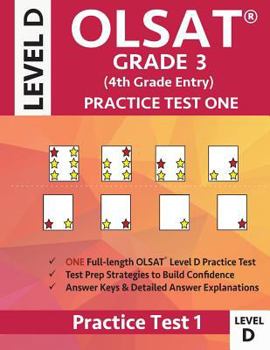 LEVEL D

OLSAT®
GRADE 3
(4th Grade Entry)
PRACTICE TEST ONE

✓ ONE Full-length OLSAT® Level D Practice Test
✓ Test Prep Strategies to Build Confidence
✓ Answer Keys & Detailed Answer Explanations

Practice Test 1

LEVEL
D